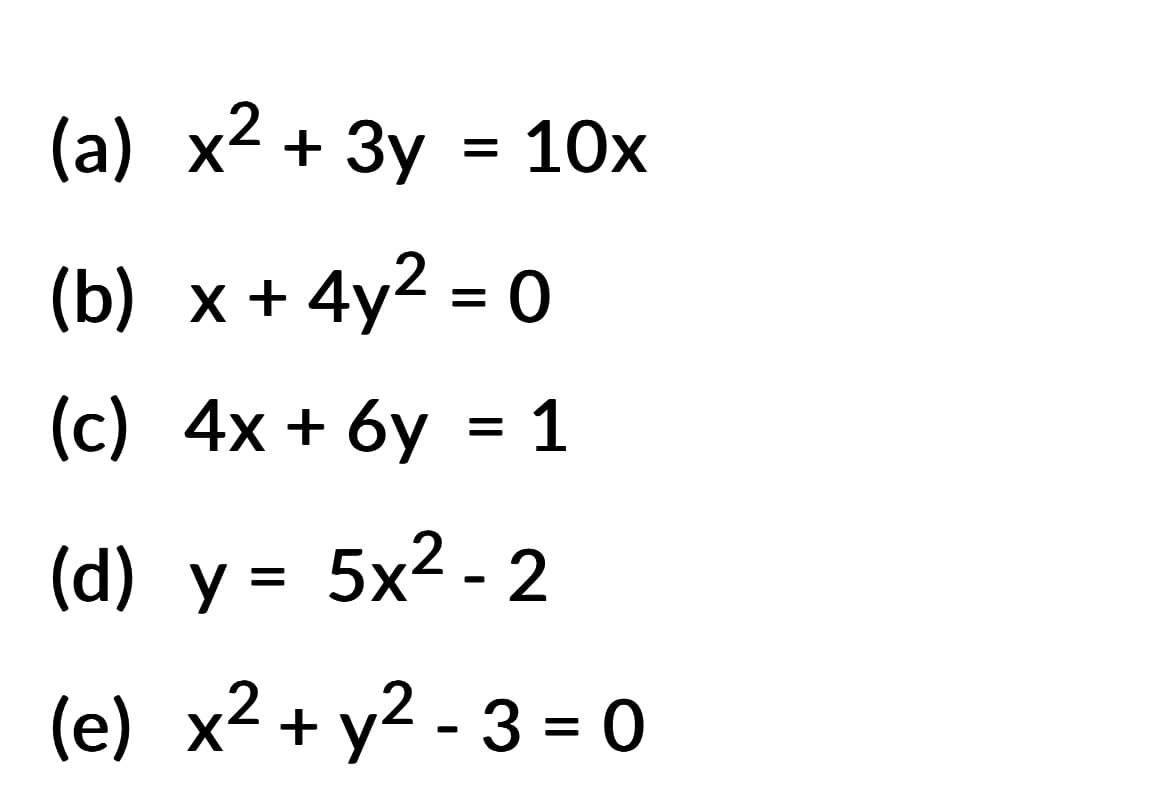 (a) $x^2 + 3y = 10x$

(b) $x + 4y^2 = 0$

(c) $4x + 6y = 1$

(d) $y = 5x^2 - 2$

(e) $x^2 + y^2 - 3 = 0$